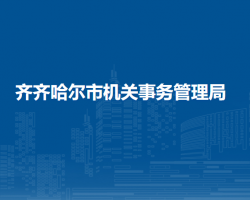 齐齐哈尔市机关事务管理局